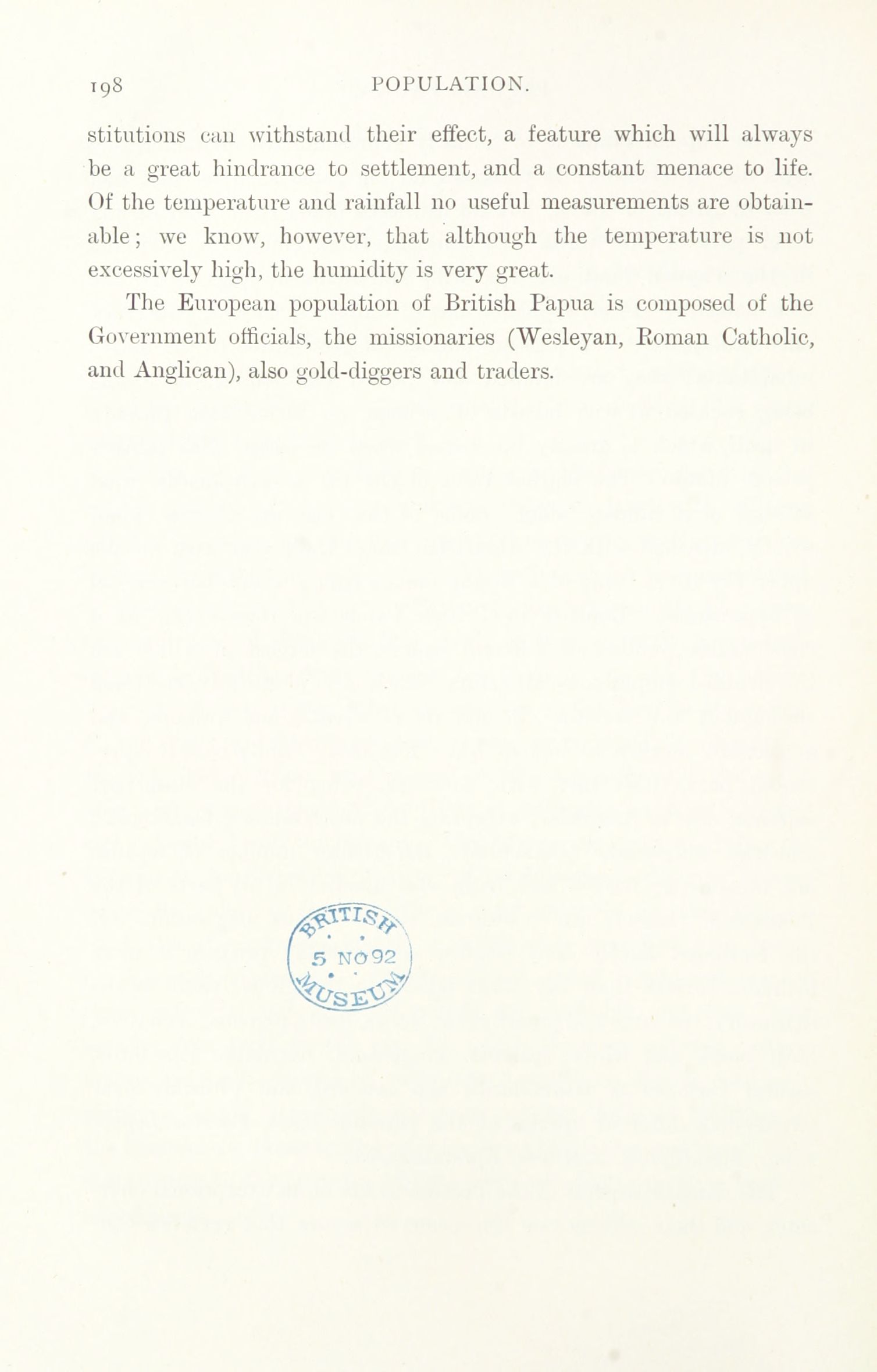 198 POPULATION.

stitutions can withstand their effect, a feature which will always be a great hindrance to settlement, and a constant menace to life. Of the temperature and rainfall no useful measurements are obtainable; we know, however, that although the temperature is not excessively high, the humidity is very great.

The European population of British Papua is composed of the Government officials, the missionaries (Wesleyan, Roman Catholic, and Anglican), also gold-diggers and traders.

BRITISH 5 NO 92 MUSEUM